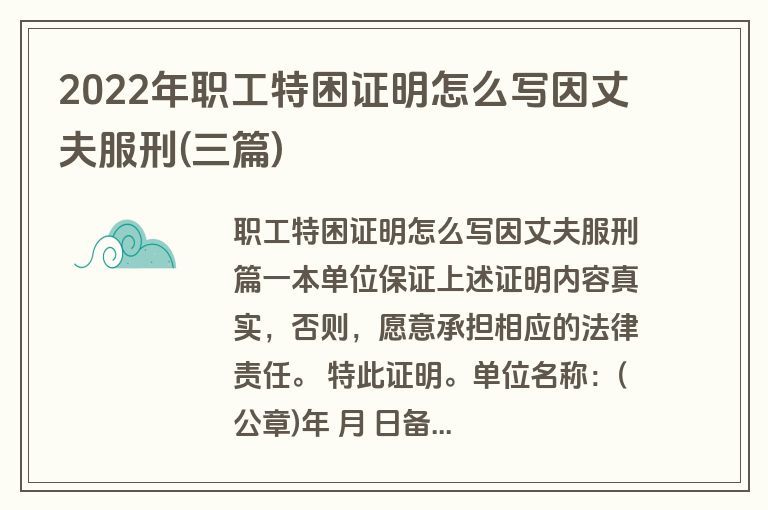 2022年职工特困证明怎么写因丈夫服刑(三篇)

职工特困证明怎么写因丈夫服刑篇一本单位保证上述证明内容真实，否则，愿意承担相应的法律责任。 特此证明。单位名称：(公章)年 月 日备...